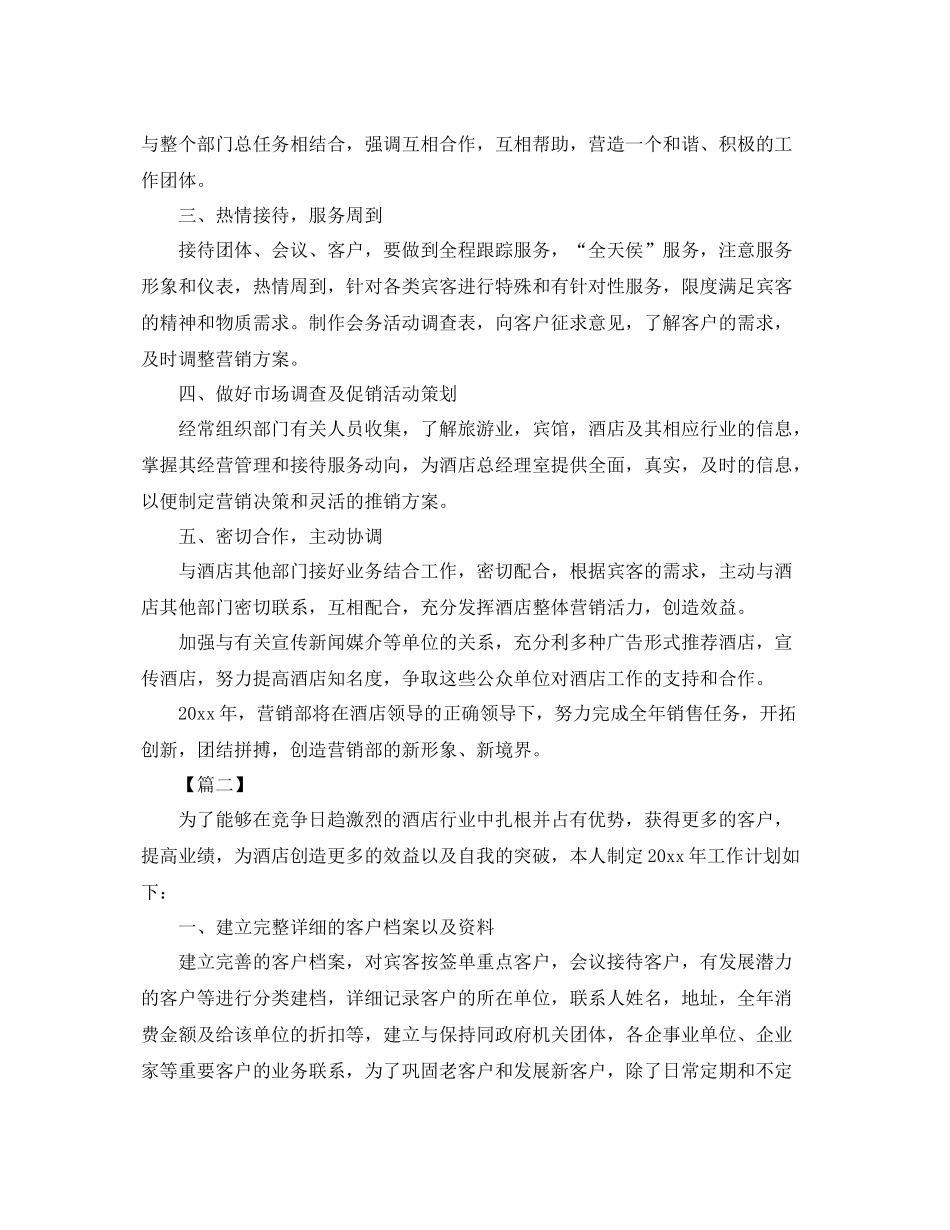 与整个部门总任务相结合，强调互相合作，互相帮助，营造一个和谐、积极的工作团体。

三、热情接待，服务周到

接待团体、会议、客户，要做到全程跟踪服务，“全天侯”服务，注意服务形象和仪表，热情周到，针对各类宾客进行特殊和有针对性服务，限度满足宾客的精神和物质需求。制作会务活动调查表，向客户征求意见，了解客户的需求，及时调整营销方案。

四、做好市场调查及促销活动策划

经常组织部门有关人员收集，了解旅游业，宾馆，酒店及其相应行业的信息，掌握其经营管理和接待服务动向，为酒店总经理室提供全面，真实，及时的信息，以便制定营销决策和灵活的推销方案。

五、密切合作，主动协调

与酒店其他部门接好业务结合工作，密切配合，根据宾客的需求，主动与酒店其他部门密切联系，互相配合，充分发挥酒店整体营销活力，创造效益。

加强与有关宣传新闻媒介等单位的关系，充分利多种广告形式推荐酒店，宣传酒店，努力提高酒店知名度，争取这些公众单位对酒店工作的支持和合作。

20xx 年，营销部将在酒店领导的正确领导下，努力完成全年销售任务，开拓创新，团结拼搏，创造营销部的新形象、新境界。

【篇二】

为了能够在竞争日趋激烈的酒店行业中扎根并占有优势，获得更多的客户，提高业绩，为酒店创造更多的效益以及自我的突破，本人制定 20xx 年工作计划如下：

一、建立完整详细的客户档案以及资料

建立完善的客户档案，对宾客按签单重点客户，会议接待客户，有发展潜力的客户等进行分类建档，详细记录客户的所在单位，联系人姓名，地址，全年消费金额及给该单位的折扣等，建立与保持同政府机关团体，各企事业单位、企业家等重要客户的业务联系，为了巩固老客户和发展新客户，除了日常定期和不定